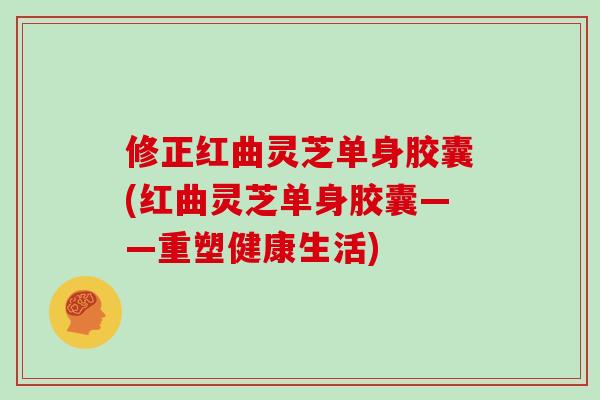 修正红曲灵芝单身胶囊(红曲灵芝单身胶囊——重塑健康生活)